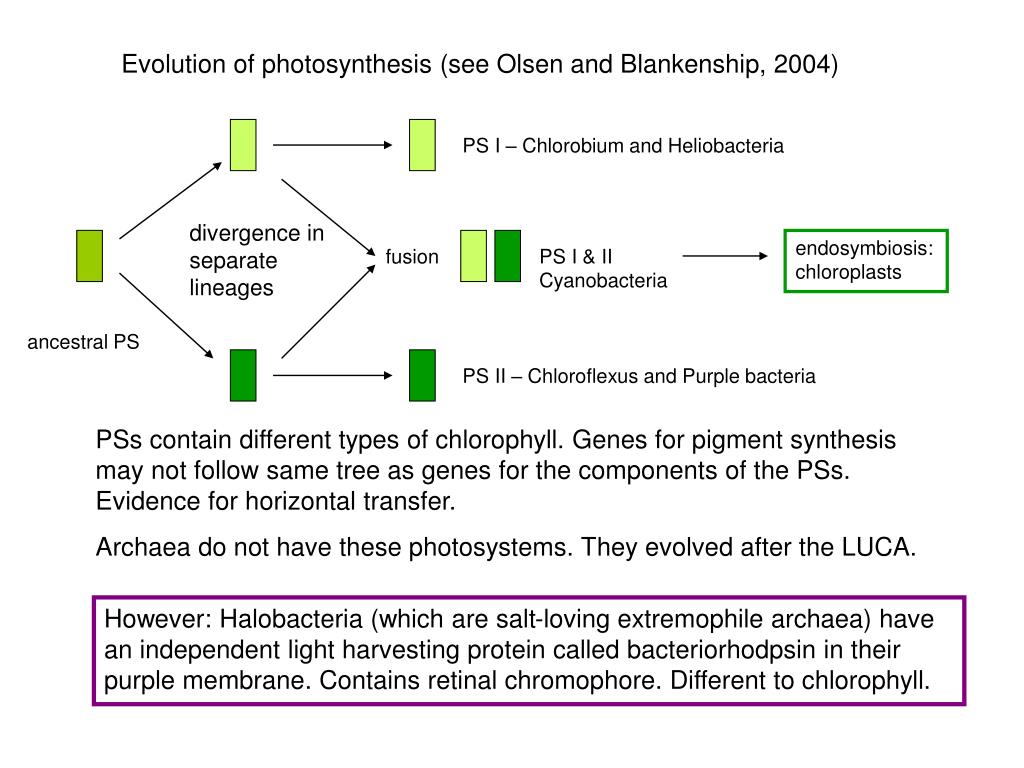 Evolution of photosynthesis (see Olsen and Blankenship, 2004)

PS I – Chlorobium and Heliobacteria

divergence in separate lineages

fusion

PS I & II Cyanobacteria

endosymbiosis: chloroplasts

ancestral PS

PS II – Chloroflexus and Purple bacteria

PSs contain different types of chlorophyll. Genes for pigment synthesis may not follow same tree as genes for the components of the PSs. Evidence for horizontal transfer.

Archaea do not have these photosystems. They evolved after the LUCA.

However: Halobacteria (which are salt-loving extremophile archaea) have an independent light harvesting protein called bacteriorhodpsin in their purple membrane. Contains retinal chromophore. Different to chlorophyll.